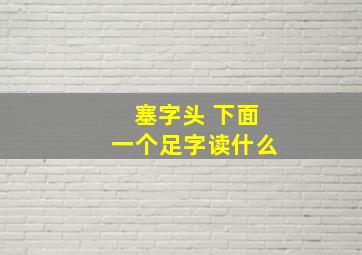 塞字头 下面
一个足字读什么